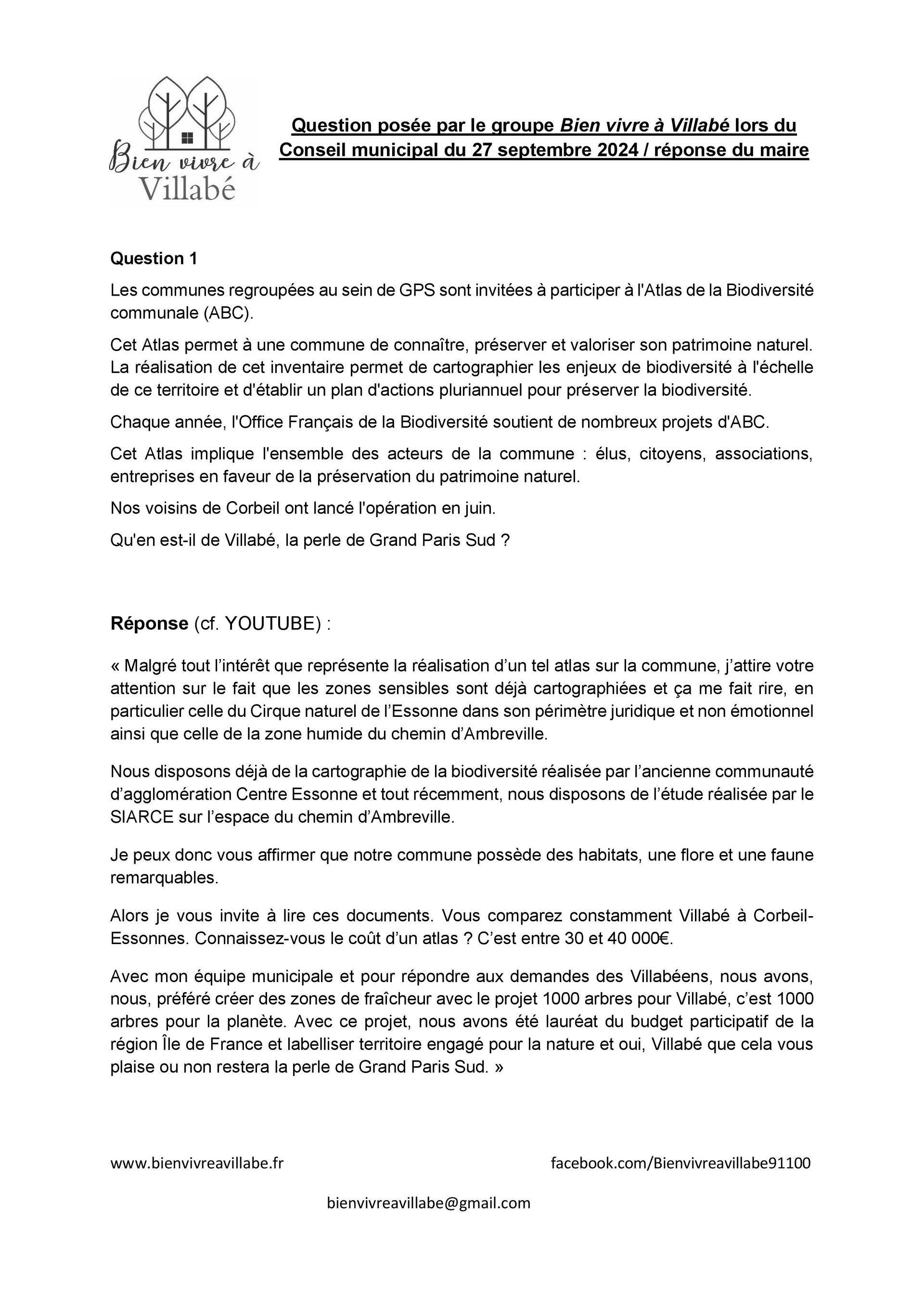 Bien vivre à Villabé

Question posée par le groupe Bien vivre à Villabé lors du Conseil municipal du 27 septembre 2024 / réponse du maire

Question 1

Les communes regroupées au sein de GPS sont invitées à participer à l'Atlas de la Biodiversité communale (ABC).

Cet Atlas permet à une commune de connaître, préserver et valoriser son patrimoine naturel. La réalisation de cet inventaire permet de cartographier les enjeux de biodiversité à l'échelle de ce territoire et d'établir un plan d'actions pluriannuel pour préserver la biodiversité.

Chaque année, l'Office Français de la Biodiversité soutient de nombreux projets d'ABC.

Cet Atlas implique l'ensemble des acteurs de la commune : élus, citoyens, associations, entreprises en faveur de la préservation du patrimoine naturel.

Nos voisins de Corbeil ont lancé l'opération en juin.

Qu'en est-il de Villabé, la perle de Grand Paris Sud ?

Réponse (cf. YOUTUBE) :

« Malgré tout l'intérêt que représente la réalisation d'un tel atlas sur la commune, j'attire votre attention sur le fait que les zones sensibles sont déjà cartographiées et ça me fait rire, en particulier celle du Cirque naturel de l'Essonne dans son périmètre juridique et non émotionnel ainsi que celle de la zone humide du chemin d'Ambreville.

Nous disposons déjà de la cartographie de la biodiversité réalisée par l'ancienne communauté d'agglomération Centre Essonne et tout récemment, nous disposons de l'étude réalisée par le SIARCE sur l'espace du chemin d'Ambreville.

Je peux donc vous affirmer que notre commune possède des habitats, une flore et une faune remarquables.

Alors je vous invite à lire ces documents. Vous comparez constamment Villabé à Corbeil-Essonnes. Connaissez-vous le coût d'un atlas ? C'est entre 30 et 40 000€.

Avec mon équipe municipale et pour répondre aux demandes des Villabéens, nous avons, nous, préféré créer des zones de fraîcheur avec le projet 1000 arbres pour Villabé, c'est 1000 arbres pour la planète. Avec ce projet, nous avons été lauréat du budget participatif de la région Île de France et labelliser territoire engagé pour la nature et oui, Villabé que cela vous plaise ou non restera la perle de Grand Paris Sud. »

www.bienvivreavillabe.fr

facebook.com/Bienvivreavillabe91100

bienvivreavillabe@gmail.com